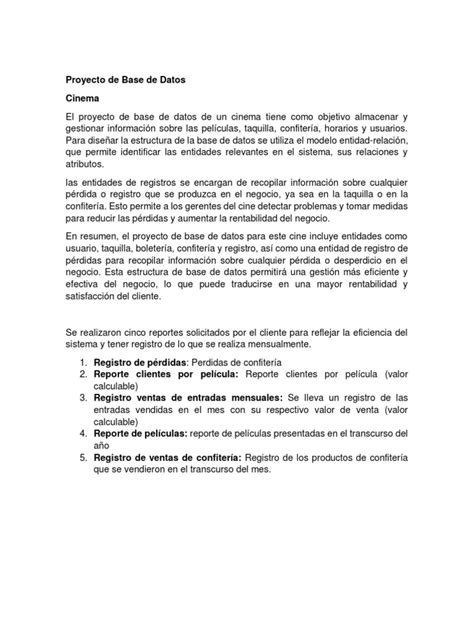 Proyecto de Base de Datos

Cinema

El proyecto de base de datos de un cinema tiene como objetivo almacenar y gestionar información sobre las películas, taquilla, confitería, horarios y usuarios. Para diseñar la estructura de la base de datos se utiliza el modelo entidad-relación, que permite identificar las entidades relevantes en el sistema, sus relaciones y atributos.

las entidades de registros se encargan de recopilar información sobre cualquier pérdida o registro que se produzca en el negocio, ya sea en la taquilla o en la confitería. Esto permite a los gerentes del cine detectar problemas y tomar medidas para reducir las pérdidas y aumentar la rentabilidad del negocio.

En resumen, el proyecto de base de datos para este cine incluye entidades como usuario, taquilla, boletería, confitería y registro, así como una entidad de registro de pérdidas para recopilar información sobre cualquier pérdida o desperdicio en el negocio. Esta estructura de base de datos permitirá una gestión más eficiente y efectiva del negocio, lo que puede traducirse en una mayor rentabilidad y satisfacción del cliente.

Se realizaron cinco reportes solicitados por el cliente para reflejar la eficiencia del sistema y tener registro de lo que se realiza mensualmente.

1. Registro de pérdidas: Perdidas de confitería
2. Reporte clientes por película: Reporte clientes por película (valor calculable)
3. Registro ventas de entradas mensuales: Se lleva un registro de las entradas vendidas en el mes con su respectivo valor de venta (valor calculable)
4. Reporte de películas: reporte de películas presentadas en el transcurso del año
5. Registro de ventas de confitería: Registro de los productos de confitería que se vendieron en el transcurso del mes.